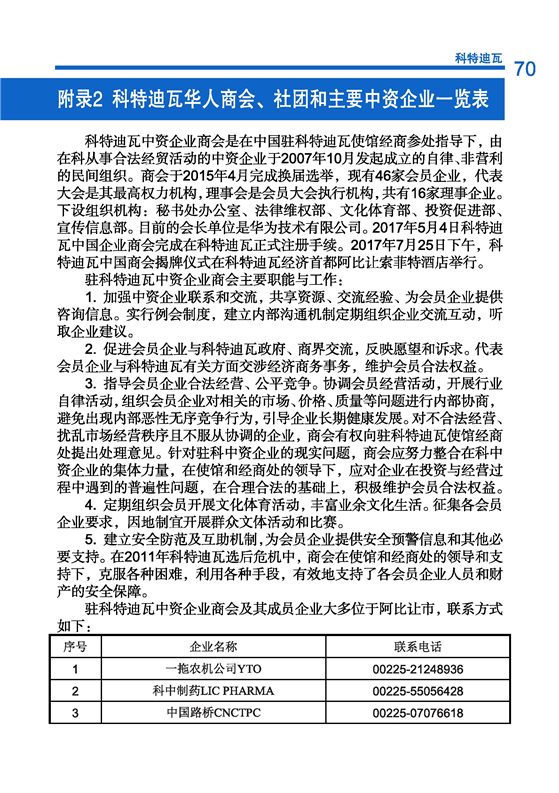 科特迪瓦 70

附录2 科特迪瓦华人商会、社团和主要中资企业一览表

科特迪瓦中资企业商会是在中国驻科特迪瓦使馆经商参处指导下，由在科从事合法经贸活动的中资企业于2007年10月发起成立的自律、非营利的民间组织。商会于2015年4月完成换届选举，现有46家会员企业，代表大会是其最高权力机构，理事会是会员大会执行机构，共有16家理事企业。下设组织机构：秘书处办公室、法律维权部、文化体育部、投资促进部、宣传信息部。目前的会长单位是华为技术有限公司。2017年5月4日科特迪瓦中国企业商会完成在科特迪瓦正式注册手续。2017年7月25日下午，科特迪瓦中国商会揭牌仪式在科特迪瓦经济首都阿比让索菲特酒店举行。

驻科特迪瓦中资企业商会主要职能与工作：

1. 加强中资企业联系和交流，共享资源、交流经验、为会员企业提供咨询信息。实行例会制度，建立内部沟通机制定期组织企业交流互动，听取企业建议。

2. 促进会员企业与科特迪瓦政府、商界交流，反映愿望和诉求。代表会员企业与科特迪瓦有关方面交涉经济商务事务，维护会员合法权益。

3. 指导会员企业合法经营、公平竞争。协调会员经营活动，开展行业自律活动，组织会员企业对相关的市场、价格、质量等问题进行内部协商，避免出现内部恶性无序竞争行为，引导企业长期健康发展。对不合法经营、扰乱市场经营秩序且不服从协调的企业，商会有权向驻科特迪瓦使馆经商处提出处理意见。针对驻科中资企业的现实问题，商会应努力整合在科中资企业的集体力量，在使馆和经商处的领导下，应对企业在投资与经营过程中遇到的普遍性问题，在合理合法的基础上，积极维护会员合法权益。

4. 定期组织会员开展文化体育活动，丰富业余文化生活。征集各会员企业要求，因地制宜开展群众文体活动和比赛。

5. 建立安全防范及互助机制，为会员企业提供安全预警信息和其他必要支持。在2011年科特迪瓦选后危机中，商会在使馆和经商处的领导和支持下，克服各种困难，利用各种手段，有效地支持了各会员企业人员和财产的安全保障。

驻科特迪瓦中资企业商会及其成员企业大多位于阿比让市，联系方式如下：

| 序号 | 企业名称 | 联系电话 |
|---|---|---|
| 1 | 一拖农机公司YTO | 00225-21248936 |
| 2 | 科中制药LIC PHARMA | 00225-55056428 |
| 3 | 中国路桥CNCTPC | 00225-07076618 |